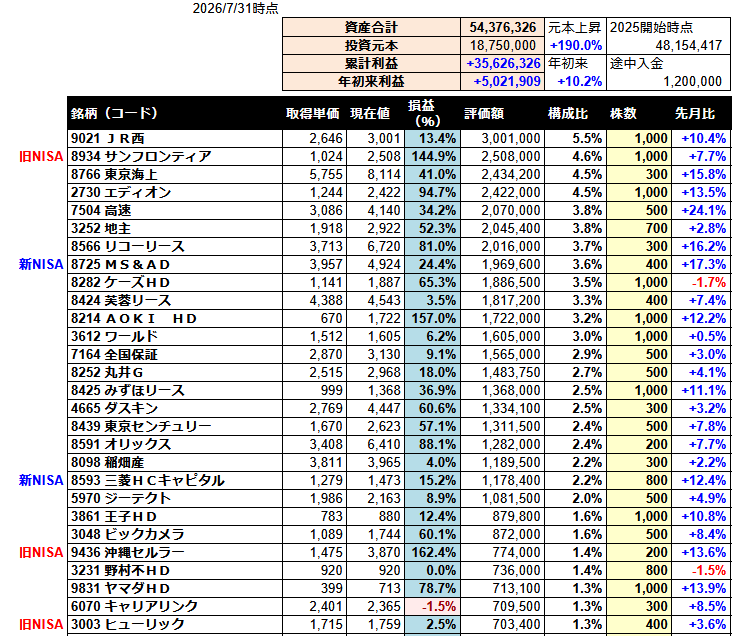 2026/7/31時点

| 資産合計 | 54,376,326 | 元本上昇 | 2025開始時点 |
|---|---|---|---|
| 投資元本 | 18,750,000 | +190.0% | 48,154,417 |
| 累計利益 | +35,626,326 | 年初来 | 途中入金 |
| 年初来利益 | +5,021,909 | +10.2% | 1,200,000 |

| | 銘柄（コード） | 取得単価 | 現在値 | 損益（%） | 評価額 | 構成比 | 株数 | 先月比 |
|---|---|---|---|---|---|---|---|---|
| | 9021 ＪＲ西 | 2,646 | 3,001 | 13.4% | 3,001,000 | 5.5% | 1,000 | +10.4% |
| 旧NISA | 8934 サンフロンティア | 1,024 | 2,508 | 144.9% | 2,508,000 | 4.6% | 1,000 | +7.7% |
| | 8766 東京海上 | 5,755 | 8,114 | 41.0% | 2,434,200 | 4.5% | 300 | +15.8% |
| | 2730 エディオン | 1,244 | 2,422 | 94.7% | 2,422,000 | 4.5% | 1,000 | +13.5% |
| | 7504 高速 | 3,086 | 4,140 | 34.2% | 2,070,000 | 3.8% | 500 | +24.1% |
| | 3252 地主 | 1,918 | 2,922 | 52.3% | 2,045,400 | 3.8% | 700 | +2.8% |
| | 8566 リコーリース | 3,713 | 6,720 | 81.0% | 2,016,000 | 3.7% | 300 | +16.2% |
| 新NISA | 8725 ＭＳ＆ＡＤ | 3,957 | 4,924 | 24.4% | 1,969,600 | 3.6% | 400 | +17.3% |
| | 8282 ケーズＨＤ | 1,141 | 1,887 | 65.3% | 1,886,500 | 3.5% | 1,000 | -1.7% |
| | 8424 芙蓉リース | 4,388 | 4,543 | 3.5% | 1,817,200 | 3.3% | 400 | +7.4% |
| | 8214 ＡＯＫＩ　ＨＤ | 670 | 1,722 | 157.0% | 1,722,000 | 3.2% | 1,000 | +12.2% |
| | 3612 ワールド | 1,512 | 1,605 | 6.2% | 1,605,000 | 3.0% | 1,000 | +0.5% |
| | 7164 全国保証 | 2,870 | 3,130 | 9.1% | 1,565,000 | 2.9% | 500 | +3.0% |
| | 8252 丸井Ｇ | 2,515 | 2,968 | 18.0% | 1,483,750 | 2.7% | 500 | +4.1% |
| | 8425 みずほリース | 999 | 1,368 | 36.9% | 1,368,000 | 2.5% | 1,000 | +11.1% |
| | 4665 ダスキン | 2,769 | 4,447 | 60.6% | 1,334,100 | 2.5% | 300 | +3.2% |
| | 8439 東京センチュリー | 1,670 | 2,623 | 57.1% | 1,311,500 | 2.4% | 500 | +7.8% |
| | 8591 オリックス | 3,408 | 6,410 | 88.1% | 1,282,000 | 2.4% | 200 | +7.7% |
| | 8098 稲畑産 | 3,811 | 3,965 | 4.0% | 1,189,500 | 2.2% | 300 | +2.2% |
| 新NISA | 8593 三菱ＨＣキャピタル | 1,279 | 1,473 | 15.2% | 1,178,400 | 2.2% | 800 | +12.4% |
| | 5970 ジーテクト | 1,986 | 2,163 | 8.9% | 1,081,500 | 2.0% | 500 | +4.9% |
| | 3861 王子ＨＤ | 783 | 880 | 12.4% | 879,800 | 1.6% | 1,000 | +10.8% |
| | 3048 ビックカメラ | 1,089 | 1,744 | 60.1% | 872,000 | 1.6% | 500 | +8.4% |
| 旧NISA | 9436 沖縄セルラー | 1,475 | 3,870 | 162.4% | 774,000 | 1.4% | 200 | +13.6% |
| | 3231 野村不ＨＤ | 920 | 920 | 0.0% | 736,000 | 1.4% | 800 | -1.5% |
| | 9831 ヤマダＨＤ | 399 | 713 | 78.7% | 713,100 | 1.3% | 1,000 | +13.9% |
| | 6070 キャリアリンク | 2,401 | 2,365 | -1.5% | 709,500 | 1.3% | 300 | +8.5% |
| 旧NISA | 3003 ヒューリック | 1,715 | 1,759 | 2.5% | 703,400 | 1.3% | 400 | +3.6% |